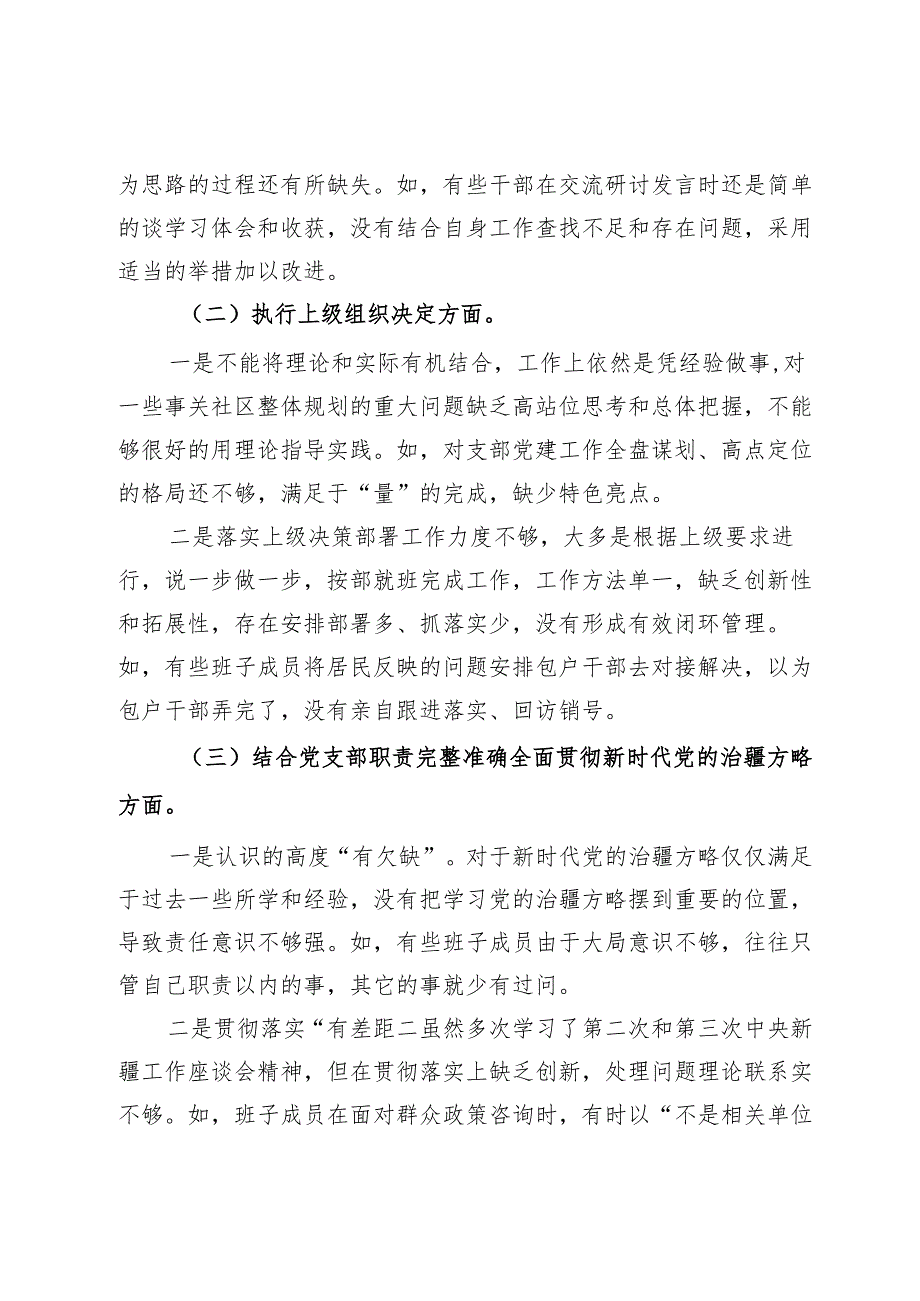 为思路的过程还有所缺失。如，有些干部在交流研讨发言时还是简单的谈学习体会和收获，没有结合自身工作查找不足和存在问题，采用适当的举措加以改进。

（二）执行上级组织决定方面。

一是不能将理论和实际有机结合，工作上依然是凭经验做事,对一些事关社区整体规划的重大问题缺乏高站位思考和总体把握，不能够很好的用理论指导实践。如，对支部党建工作全盘谋划、高点定位的格局还不够，满足于“量”的完成，缺少特色亮点。

二是落实上级决策部署工作力度不够，大多是根据上级要求进行，说一步做一步，按部就班完成工作，工作方法单一，缺乏创新性和拓展性，存在安排部署多、抓落实少，没有形成有效闭环管理。如，有些班子成员将居民反映的问题安排包户干部去对接解决，以为包户干部弄完了，没有亲自跟进落实、回访销号。

（三）结合党支部职责完整准确全面贯彻新时代党的治疆方略方面。

一是认识的高度“有欠缺”。对于新时代党的治疆方略仅仅满足于过去一些所学和经验，没有把学习党的治疆方略摆到重要的位置，导致责任意识不够强。如，有些班子成员由于大局意识不够，往往只管自己职责以内的事，其它的事就少有过问。

二是贯彻落实“有差距二虽然多次学习了第二次和第三次中央新疆工作座谈会精神，但在贯彻落实上缺乏创新，处理问题理论联系实不够。如，班子成员在面对群众政策咨询时，有时以“不是相关单位